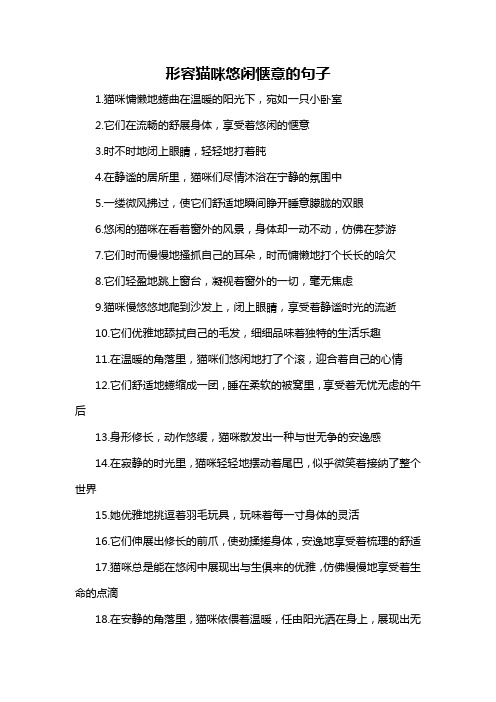 形容猫咪悠闲惬意的句子

1.猫咪慵懒地蜷曲在温暖的阳光下，宛如一只小卧室

2.它们在流畅的舒展身体，享受着悠闲的惬意

3.时不时地闭上眼睛，轻轻地打着盹

4.在静谧的居所里，猫咪们尽情沐浴在宁静的氛围中

5.一缕微风拂过，使它们舒适地瞬间睁开睡意朦胧的双眼

6.悠闲的猫咪在看着窗外的风景，身体却一动不动，仿佛在梦游

7.它们时而慢慢地搔抓自己的耳朵，时而慵懒地打个长长的哈欠

8.它们轻盈地跳上窗台，凝视着窗外的一切，毫无焦虑

9.猫咪慢悠悠地爬到沙发上，闭上眼睛，享受着静谧时光的流逝

10.它们优雅地舔拭自己的毛发，细细品味着独特的生活乐趣

11.在温暖的角落里，猫咪们悠闲地打了个滚，迎合着自己的心情

12.它们舒适地蜷缩成一团，睡在柔软的被窝里，享受着无忧无虑的午后

13.身形修长，动作悠缓，猫咪散发出一种与世无争的安逸感

14.在寂静的时光里，猫咪轻轻地摆动着尾巴，似乎微笑着接纳了整个世界

15.她优雅地挑逗着羽毛玩具，玩味着每一寸身体的灵活

16.它们伸展出修长的前爪，使劲揉搓身体，安逸地享受着梳理的舒适

17.猫咪总是能在悠闲中展现出与生俱来的优雅，仿佛慢慢地享受着生命的点滴

18.在安静的角落里，猫咪依偎着温暖，任由阳光洒在身上，展现出无